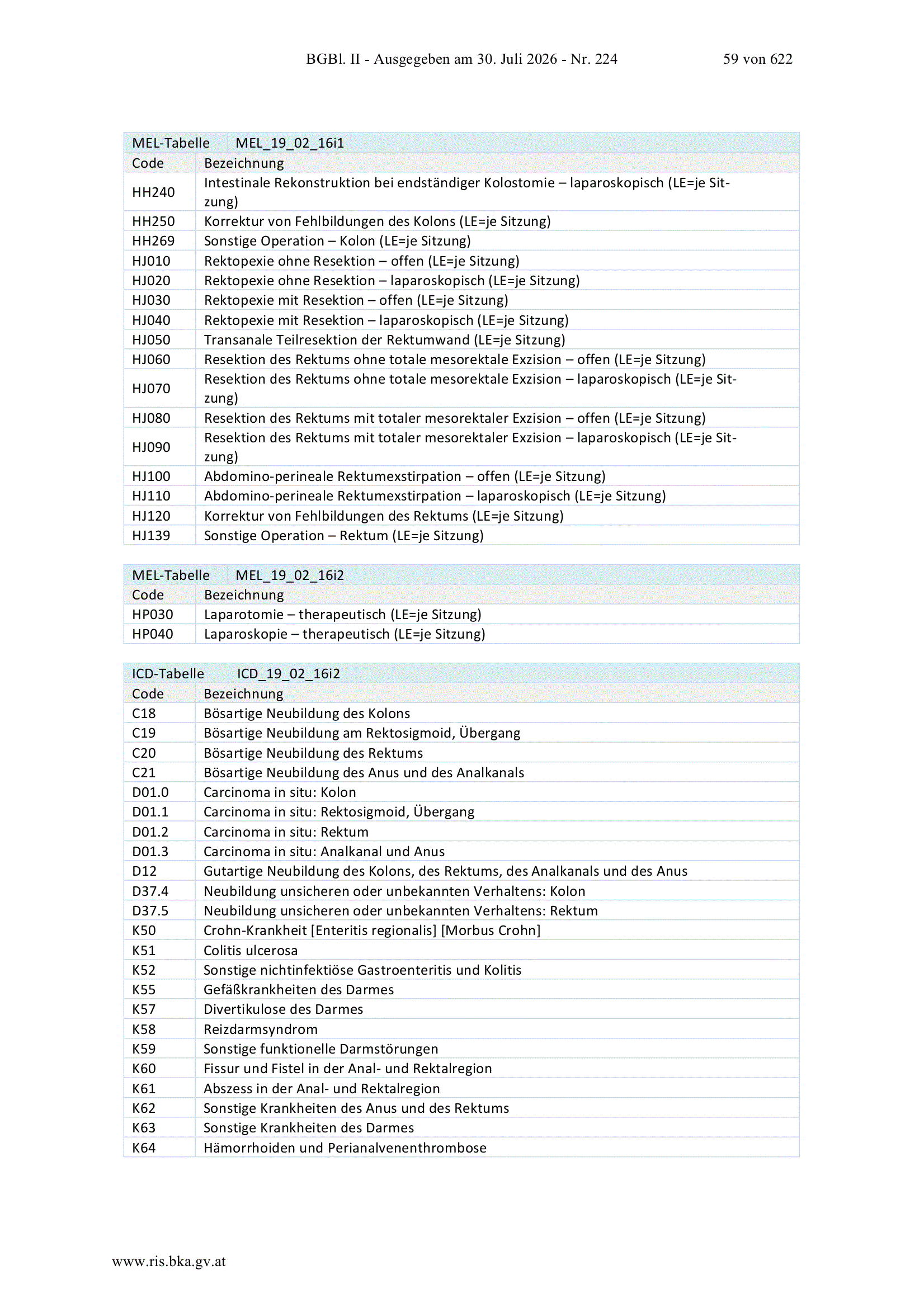 BGBl. II - Ausgegeben am 30. Juli 2026 - Nr. 224 59 von 622

| MEL-Tabelle | MEL_19_02_16i1 |
|---|---|
| Code | Bezeichnung |
| HH240 | Intestinale Rekonstruktion bei endständiger Kolostomie – laparoskopisch (LE=je Sitzung) |
| HH250 | Korrektur von Fehlbildungen des Kolons (LE=je Sitzung) |
| HH269 | Sonstige Operation – Kolon (LE=je Sitzung) |
| HJ010 | Rektopexie ohne Resektion – offen (LE=je Sitzung) |
| HJ020 | Rektopexie ohne Resektion – laparoskopisch (LE=je Sitzung) |
| HJ030 | Rektopexie mit Resektion – offen (LE=je Sitzung) |
| HJ040 | Rektopexie mit Resektion – laparoskopisch (LE=je Sitzung) |
| HJ050 | Transanale Teilresektion der Rektumwand (LE=je Sitzung) |
| HJ060 | Resektion des Rektums ohne totale mesorektale Exzision – offen (LE=je Sitzung) |
| HJ070 | Resektion des Rektums ohne totale mesorektale Exzision – laparoskopisch (LE=je Sitzung) |
| HJ080 | Resektion des Rektums mit totaler mesorektaler Exzision – offen (LE=je Sitzung) |
| HJ090 | Resektion des Rektums mit totaler mesorektaler Exzision – laparoskopisch (LE=je Sitzung) |
| HJ100 | Abdomino-perineale Rektumexstirpation – offen (LE=je Sitzung) |
| HJ110 | Abdomino-perineale Rektumexstirpation – laparoskopisch (LE=je Sitzung) |
| HJ120 | Korrektur von Fehlbildungen des Rektums (LE=je Sitzung) |
| HJ139 | Sonstige Operation – Rektum (LE=je Sitzung) |

| MEL-Tabelle | MEL_19_02_16i2 |
|---|---|
| Code | Bezeichnung |
| HP030 | Laparotomie – therapeutisch (LE=je Sitzung) |
| HP040 | Laparoskopie – therapeutisch (LE=je Sitzung) |

| ICD-Tabelle | ICD_19_02_16i2 |
|---|---|
| Code | Bezeichnung |
| C18 | Bösartige Neubildung des Kolons |
| C19 | Bösartige Neubildung am Rektosigmoid, Übergang |
| C20 | Bösartige Neubildung des Rektums |
| C21 | Bösartige Neubildung des Anus und des Analkanals |
| D01.0 | Carcinoma in situ: Kolon |
| D01.1 | Carcinoma in situ: Rektosigmoid, Übergang |
| D01.2 | Carcinoma in situ: Rektum |
| D01.3 | Carcinoma in situ: Analkanal und Anus |
| D12 | Gutartige Neubildung des Kolons, des Rektums, des Analkanals und des Anus |
| D37.4 | Neubildung unsicheren oder unbekannten Verhaltens: Kolon |
| D37.5 | Neubildung unsicheren oder unbekannten Verhaltens: Rektum |
| K50 | Crohn-Krankheit [Enteritis regionalis] [Morbus Crohn] |
| K51 | Colitis ulcerosa |
| K52 | Sonstige nichtinfektiöse Gastroenteritis und Kolitis |
| K55 | Gefäßkrankheiten des Darmes |
| K57 | Divertikulose des Darmes |
| K58 | Reizdarmsyndrom |
| K59 | Sonstige funktionelle Darmstörungen |
| K60 | Fissur und Fistel in der Anal- und Rektalregion |
| K61 | Abszess in der Anal- und Rektalregion |
| K62 | Sonstige Krankheiten des Anus und des Rektums |
| K63 | Sonstige Krankheiten des Darmes |
| K64 | Hämorrhoiden und Perianalvenenthrombose |

www.ris.bka.gv.at